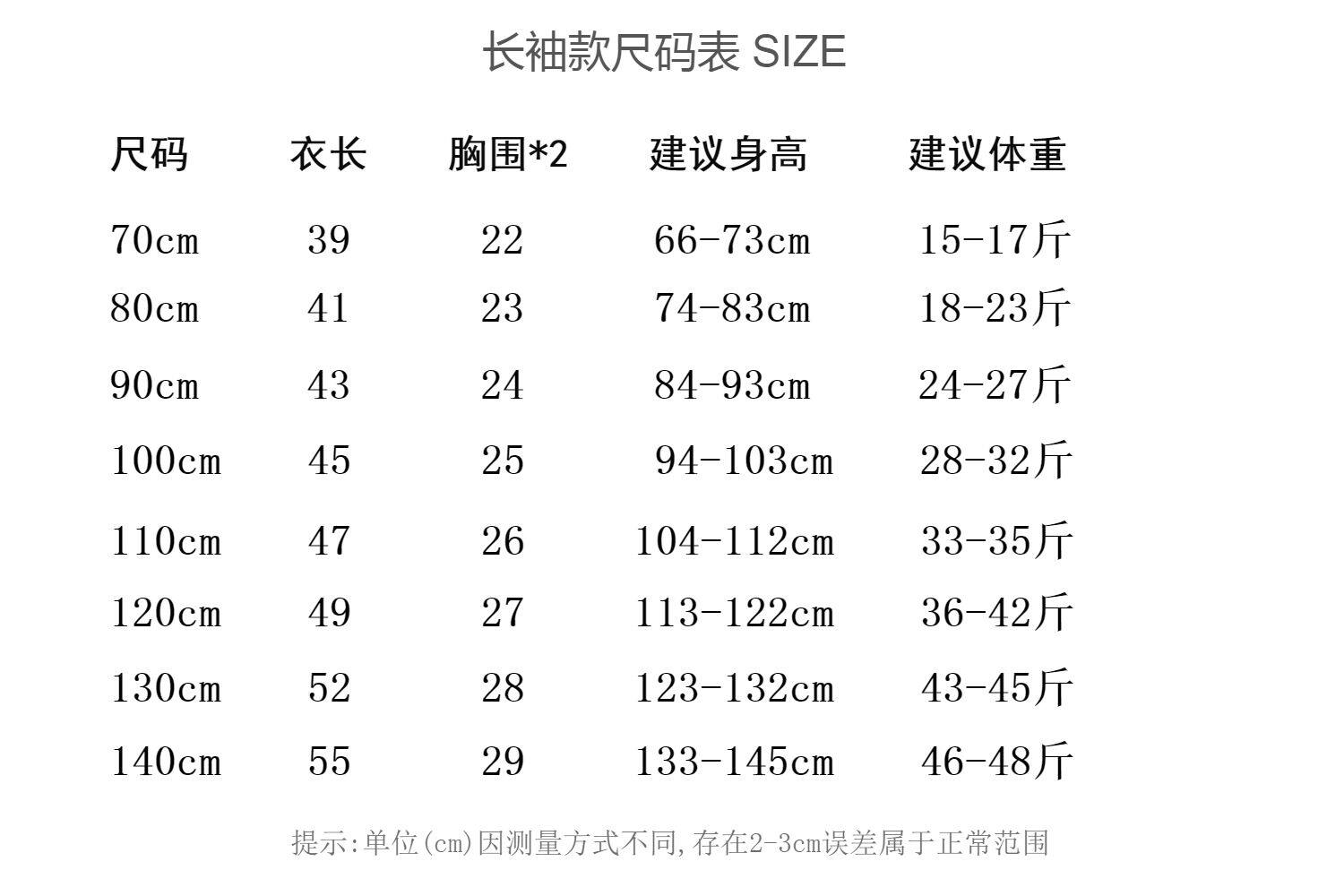 长袖款尺码表 SIZE

| 尺码 | 衣长 | 胸围*2 | 建议身高 | 建议体重 |
|---|---|---|---|---|
| 70cm | 39 | 22 | 66-73cm | 15-17斤 |
| 80cm | 41 | 23 | 74-83cm | 18-23斤 |
| 90cm | 43 | 24 | 84-93cm | 24-27斤 |
| 100cm | 45 | 25 | 94-103cm | 28-32斤 |
| 110cm | 47 | 26 | 104-112cm | 33-35斤 |
| 120cm | 49 | 27 | 113-122cm | 36-42斤 |
| 130cm | 52 | 28 | 123-132cm | 43-45斤 |
| 140cm | 55 | 29 | 133-145cm | 46-48斤 |

提示:单位(cm)因测量方式不同,存在2-3cm误差属于正常范围